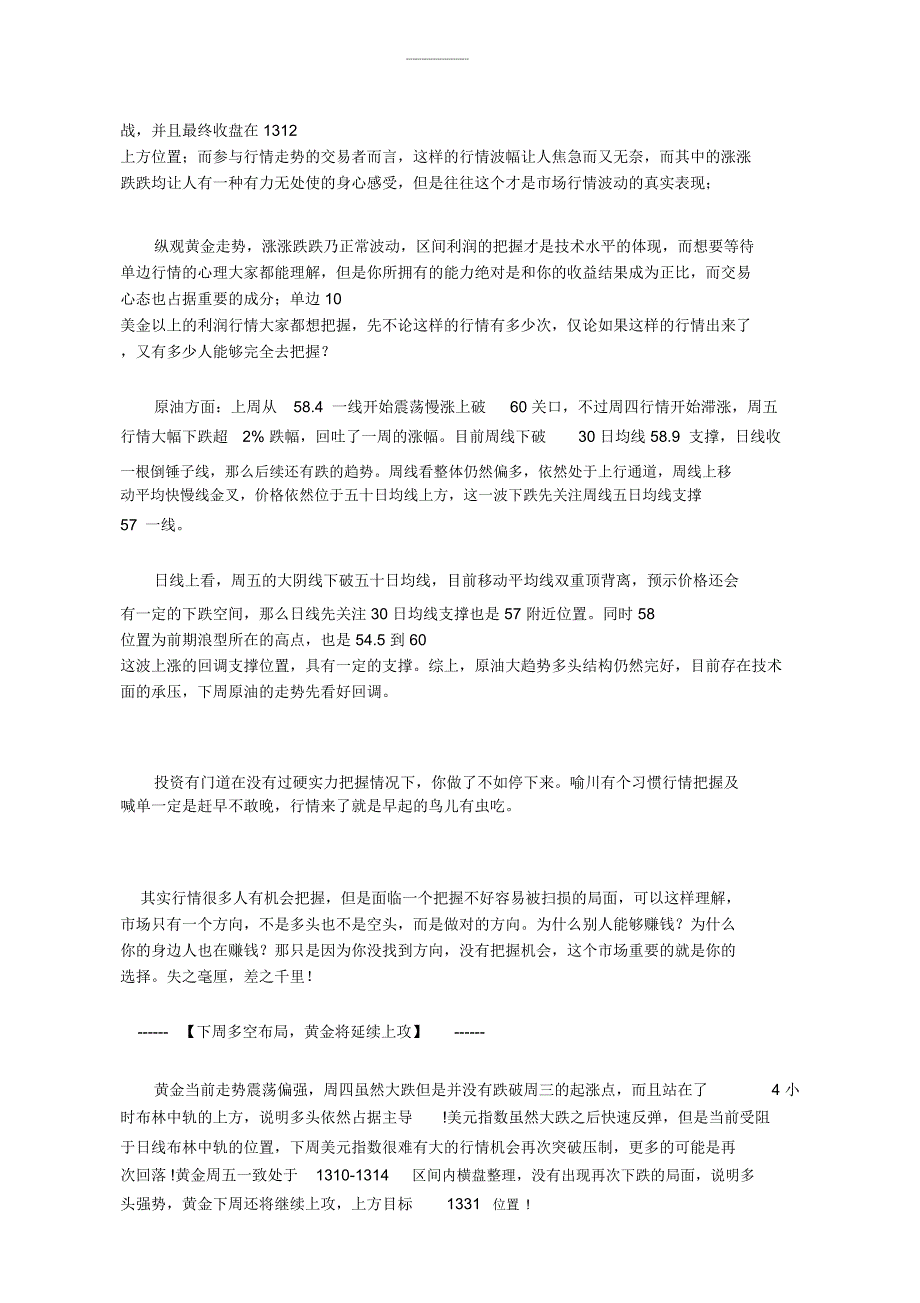 战，并且最终收盘在 1312 上方位置；而参与行情走势的交易者而言，这样的行情波幅让人焦急而又无奈，而其中的涨涨跌跌均让人有一种有力无处使的身心感受，但是往往这个才是市场行情波动的真实表现；

纵观黄金走势，涨涨跌跌乃正常波动，区间利润的把握才是技术水平的体现，而想要等待单边行情的心理大家都能理解，但是你所拥有的能力绝对是和你的收益结果成为正比，而交易心态也占据重要的成分；单边 10 美金以上的利润行情大家都想把握，先不论这样的行情有多少次，仅论如果这样的行情出来了，又有多少人能够完全去把握？

原油方面：上周从 58.4 一线开始震荡慢涨上破 60 关口，不过周四行情开始滞涨，周五行情大幅下跌超 2% 跌幅，回吐了一周的涨幅。目前周线下破 30 日均线 58.9 支撑，日线收一根倒锤子线，那么后续还有跌的趋势。周线看整体仍然偏多，依然处于上行通道，周线上移动平均快慢线金叉，价格依然位于五十日均线上方，这一波下跌先关注周线五日均线支撑 57 一线。

日线上看，周五的大阴线下破五十日均线，目前移动平均线双重顶背离，预示价格还会有一定的下跌空间，那么日线先关注 30 日均线支撑也是 57 附近位置。同时 58 位置为前期浪型所在的高点，也是 54.5 到 60 这波上涨的回调支撑位置，具有一定的支撑。综上，原油大趋势多头结构仍然完好，目前存在技术面的承压，下周原油的走势先看好回调。

投资有门道在没有过硬实力把握情况下，你做了不如停下来。喻川有个习惯行情把握及喊单一定是赶早不敢晚，行情来了就是早起的鸟儿有虫吃。

其实行情很多人有机会把握，但是面临一个把握不好容易被扫损的局面，可以这样理解，市场只有一个方向，不是多头也不是空头，而是做对的方向。为什么别人能够赚钱？为什么你的身边人也在赚钱？那只是因为你没找到方向，没有把握机会，这个市场重要的就是你的选择。失之毫厘，差之千里！

------ 【下周多空布局，黄金将延续上攻】 ------

黄金当前走势震荡偏强，周四虽然大跌但是并没有跌破周三的起涨点，而且站在了 4 小时布林中轨的上方，说明多头依然占据主导 !美元指数虽然大跌之后快速反弹，但是当前受阻于日线布林中轨的位置，下周美元指数很难有大的行情机会再次突破压制，更多的可能是再次回落 !黄金周五一致处于 1310-1314 区间内横盘整理，没有出现再次下跌的局面，说明多头强势，黄金下周还将继续上攻，上方目标 1331 位置 !